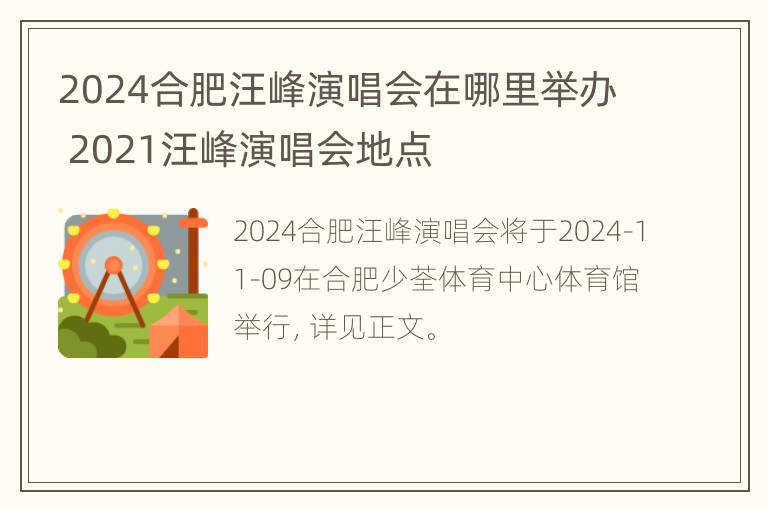 2024合肥汪峰演唱会在哪里举办 2021汪峰演唱会地点

2024合肥汪峰演唱会将于2024-11-09在合肥少荃体育中心体育馆举行, 详见正文。